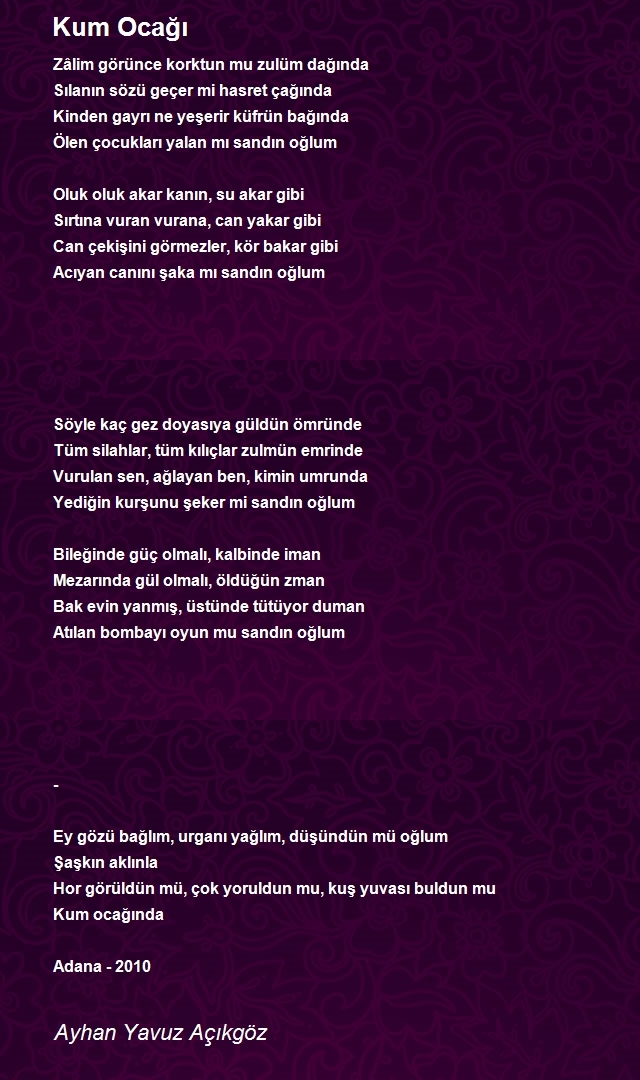 Kum Ocağı

Zâlim görünce korktun mu zulüm dağında
Sılanın sözü geçer mi hasret çağında
Kinden gayrı ne yeşerir küfrün bağında
Ölen çocukları yalan mı sandın oğlum

Oluk oluk akar kanın, su akar gibi
Sırtına vuran vurana, can yakar gibi
Can çekişini görmezler, kör bakar gibi
Acıyan canını şaka mı sandın oğlum

Söyle kaç gez doyasıya güldün ömründe
Tüm silahlar, tüm kılıçlar zulmün emrinde
Vurulan sen, ağlayan ben, kimin umrunda
Yediğin kurşunu şeker mi sandın oğlum

Bileğinde güç olmalı, kalbinde iman
Mezarında gül olmalı, öldüğün zman
Bak evin yanmış, üstünde tütüyor duman
Atılan bombayı oyun mu sandın oğlum

-

Ey gözü bağlım, urganı yağlım, düşündün mü oğlum
Şaşkın aklınla
Hor görüldün mü, çok yoruldun mu, kuş yuvası buldun mu
Kum ocağında

Adana - 2010

Ayhan Yavuz Açıkgöz